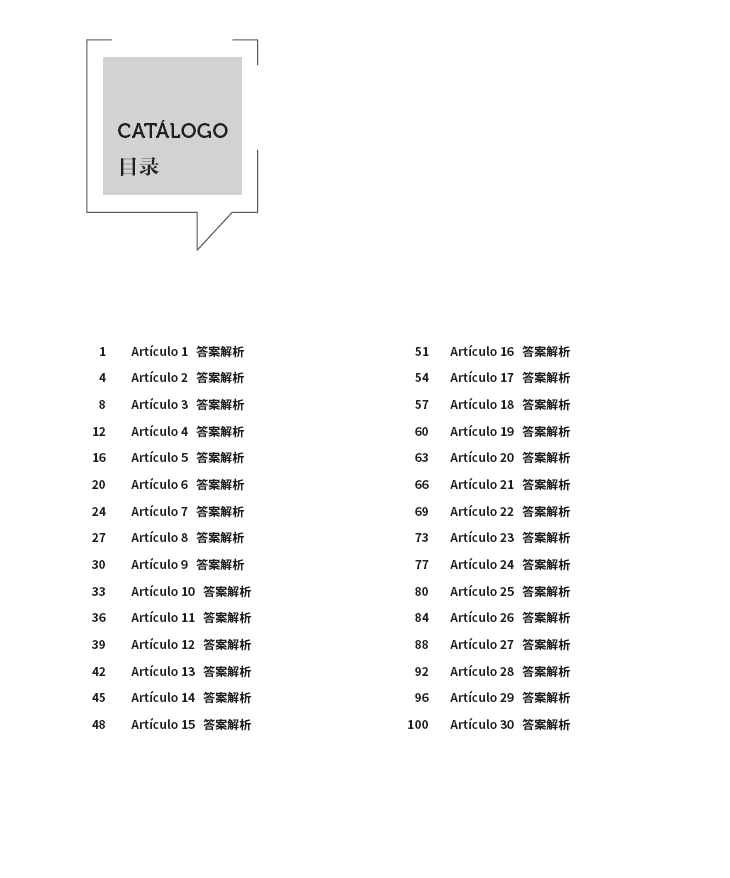 CATÁLOGO
目录

1 Artículo 1 答案解析
4 Artículo 2 答案解析
8 Artículo 3 答案解析
12 Artículo 4 答案解析
16 Artículo 5 答案解析
20 Artículo 6 答案解析
24 Artículo 7 答案解析
27 Artículo 8 答案解析
30 Artículo 9 答案解析
33 Artículo 10 答案解析
36 Artículo 11 答案解析
39 Artículo 12 答案解析
42 Artículo 13 答案解析
45 Artículo 14 答案解析
48 Artículo 15 答案解析

51 Artículo 16 答案解析
54 Artículo 17 答案解析
57 Artículo 18 答案解析
60 Artículo 19 答案解析
63 Artículo 20 答案解析
66 Artículo 21 答案解析
69 Artículo 22 答案解析
73 Artículo 23 答案解析
77 Artículo 24 答案解析
80 Artículo 25 答案解析
84 Artículo 26 答案解析
88 Artículo 27 答案解析
92 Artículo 28 答案解析
96 Artículo 29 答案解析
100 Artículo 30 答案解析